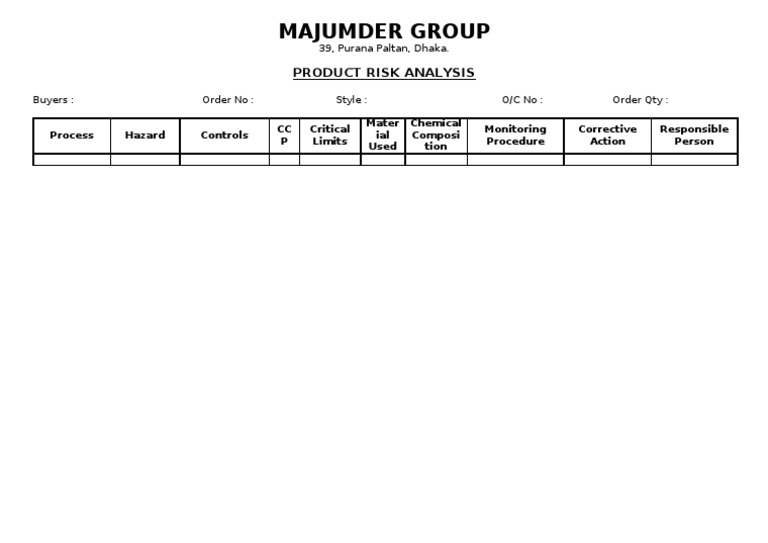 MAJUMDER GROUP
39, Purana Paltan, Dhaka.

PRODUCT RISK ANALYSIS

Buyers : Order No : Style : O/C No : Order Qty :

| Process | Hazard | Controls | CCP | Critical Limits | Material Used | Chemical Composition | Monitoring Procedure | Corrective Action | Responsible Person |
|---|---|---|---|---|---|---|---|---|---|
| | | | | | | | | | |